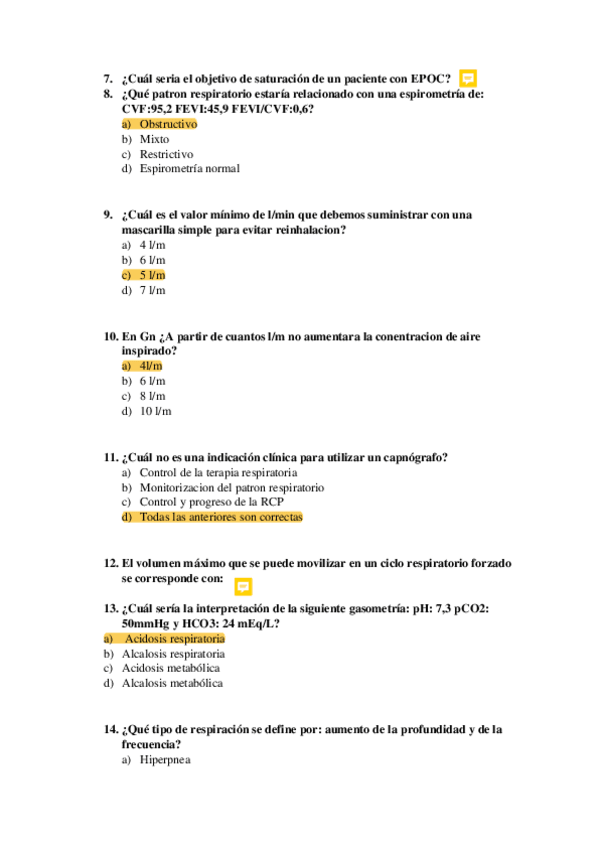 7. ¿Cuál seria el objetivo de saturación de un paciente con EPOC?
8. ¿Qué patron respiratorio estaría relacionado con una espirometría de: CVF:95,2 FEVI:45,9 FEVI/CVF:0,6?
a) Obstructivo
b) Mixto
c) Restrictivo
d) Espirometría normal

9. ¿Cuál es el valor mínimo de l/min que debemos suministrar con una mascarilla simple para evitar reinhalacion?
a) 4 l/m
b) 6 l/m
c) 5 l/m
d) 7 l/m

10. En Gn ¿A partir de cuantos l/m no aumentara la conentracion de aire inspirado?
a) 4l/m
b) 6 l/m
c) 8 l/m
d) 10 l/m

11. ¿Cuál no es una indicación clínica para utilizar un capnógrafo?
a) Control de la terapia respiratoria
b) Monitorizacion del patron respiratorio
c) Control y progreso de la RCP
d) Todas las anteriores son correctas

12. El volumen máximo que se puede movilizar en un ciclo respiratorio forzado se corresponde con:
13. ¿Cuál sería la interpretación de la siguiente gasometría: pH: 7,3 pCO2: 50mmHg y HCO3: 24 mEq/L?
a) Acidosis respiratoria
b) Alcalosis respiratoria
c) Acidosis metabólica
d) Alcalosis metabólica

14. ¿Qué tipo de respiración se define por: aumento de la profundidad y de la frecuencia?
a) Hiperpnea